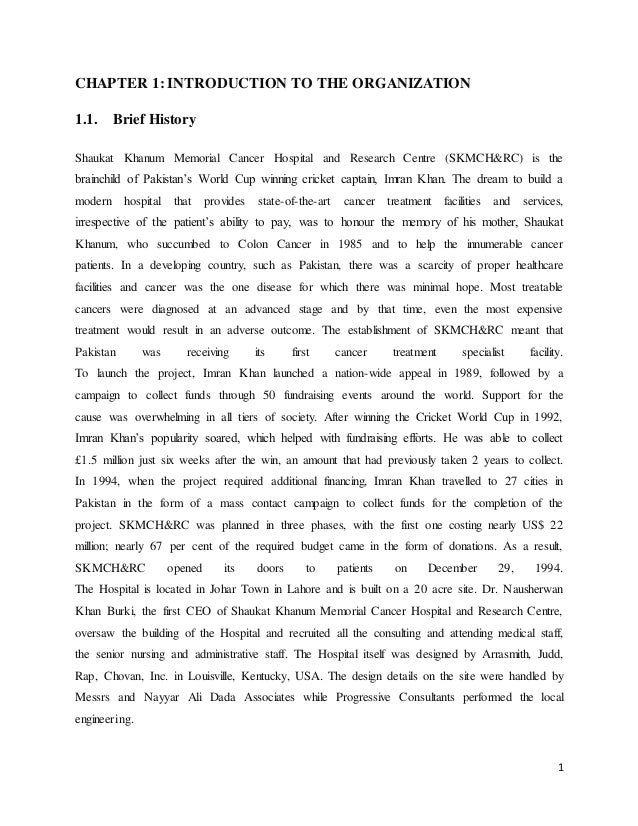 CHAPTER 1: INTRODUCTION TO THE ORGANIZATION

1.1. Brief History

Shaukat Khanum Memorial Cancer Hospital and Research Centre (SKMCH&RC) is the brainchild of Pakistan's World Cup winning cricket captain, Imran Khan. The dream to build a modern hospital that provides state-of-the-art cancer treatment facilities and services, irrespective of the patient's ability to pay, was to honour the memory of his mother, Shaukat Khanum, who succumbed to Colon Cancer in 1985 and to help the innumerable cancer patients. In a developing country, such as Pakistan, there was a scarcity of proper healthcare facilities and cancer was the one disease for which there was minimal hope. Most treatable cancers were diagnosed at an advanced stage and by that time, even the most expensive treatment would result in an adverse outcome. The establishment of SKMCH&RC meant that Pakistan was receiving its first cancer treatment specialist facility.
To launch the project, Imran Khan launched a nation-wide appeal in 1989, followed by a campaign to collect funds through 50 fundraising events around the world. Support for the cause was overwhelming in all tiers of society. After winning the Cricket World Cup in 1992, Imran Khan's popularity soared, which helped with fundraising efforts. He was able to collect £1.5 million just six weeks after the win, an amount that had previously taken 2 years to collect. In 1994, when the project required additional financing, Imran Khan travelled to 27 cities in Pakistan in the form of a mass contact campaign to collect funds for the completion of the project. SKMCH&RC was planned in three phases, with the first one costing nearly US$ 22 million; nearly 67 per cent of the required budget came in the form of donations. As a result, SKMCH&RC opened its doors to patients on December 29, 1994.
The Hospital is located in Johar Town in Lahore and is built on a 20 acre site. Dr. Nausherwan Khan Burki, the first CEO of Shaukat Khanum Memorial Cancer Hospital and Research Centre, oversaw the building of the Hospital and recruited all the consulting and attending medical staff, the senior nursing and administrative staff. The Hospital itself was designed by Arrasmith, Judd, Rap, Chovan, Inc. in Louisville, Kentucky, USA. The design details on the site were handled by Messrs and Nayyar Ali Dada Associates while Progressive Consultants performed the local engineering.

1